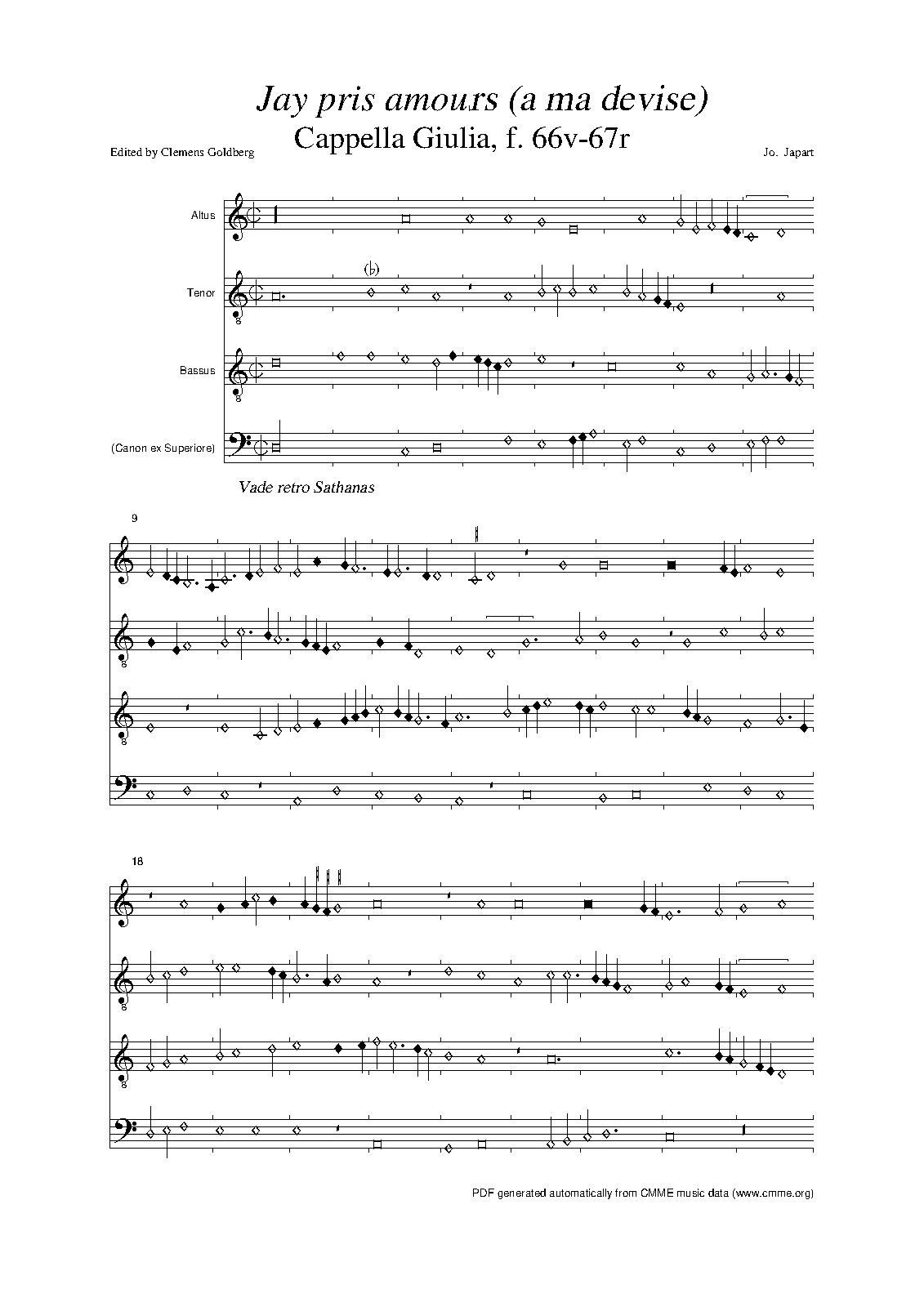 Jay pris amours (a ma devise)
Cappella Giulia, f. 66v-67r

Edited by Clemens Goldberg

Jo. Japart

Altus

Tenor

Bassus

(Canon ex Superiore)

Vade retro Sathanas

9

18

PDF generated automatically from CMME music data (www.cmme.org)